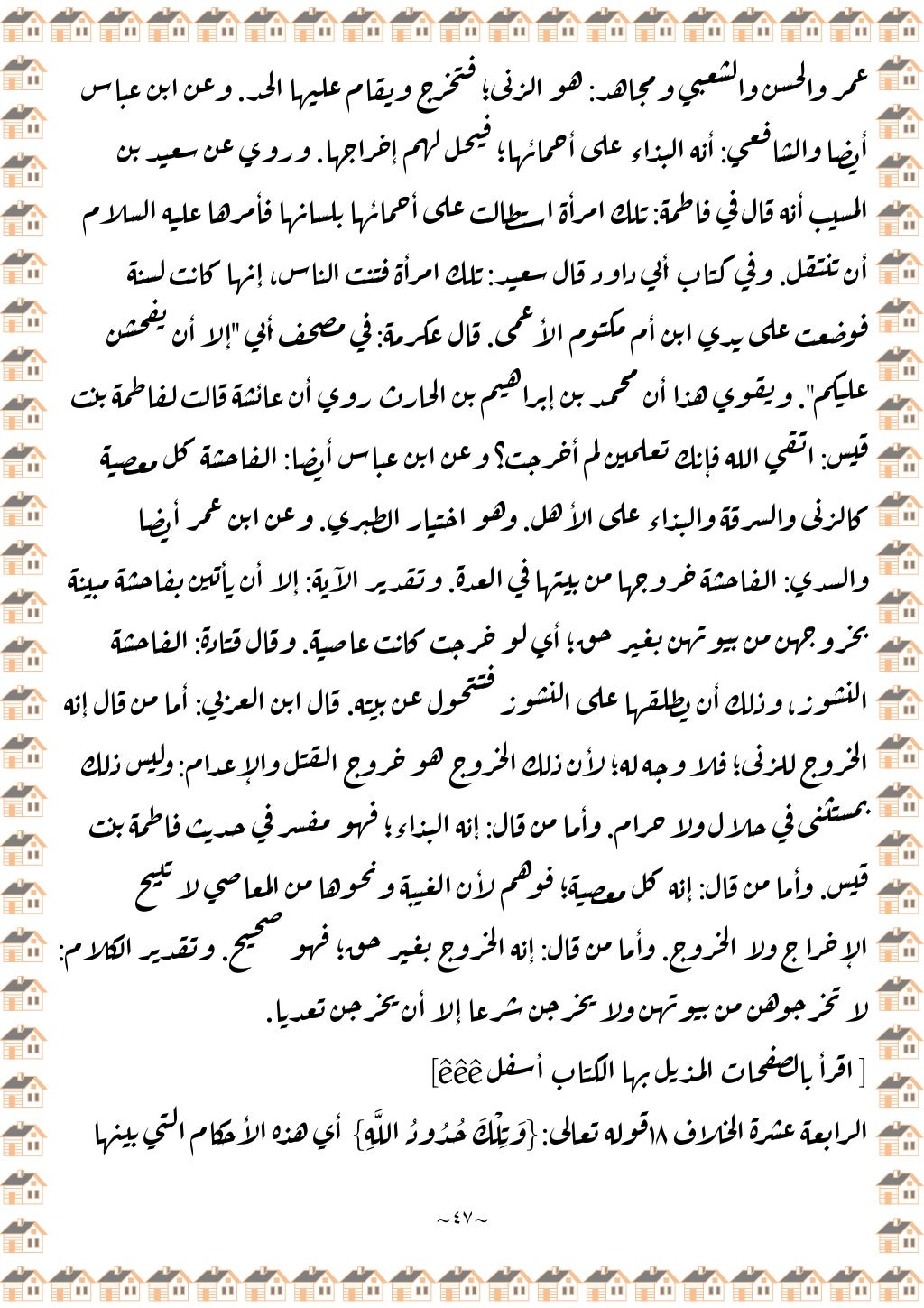 عمر والحسن والشعبي ومجاهد: هو الزنى؛ فتخرج ويقام عليها الحد. وعن ابن عباس أيضا والشافعي: أنه البذاء على أحمائها؛ فيحل لهم إخراجها. وروي عن سعيد بن المسيب أنه قال في فاطمة: تلك امرأة استطالت على أحمائها بلسانها فأمرها عليه السلام أن تنتقل. وفي كتاب أبي داود قال سعيد: تلك امرأة فتنت الناس، إنها كانت لسنة فوضعت على يدي ابن أم مكتوم الأعمى. قال عكرمة: في مصحف أبي "إلا أن يفحشن عليكم". ويقوي هذا أن محمد بن إبراهيم بن الحارث روي أن عائشة قالت لفاطمة بنت قيس: اتقي الله فإنك تعلمين لم أخرجت؟ وعن ابن عباس أيضا: الفاحشة كل معصية كالزنى والسرقة والبذاء على الأهل. وهو اختيار الطبري. وعن ابن عمر أيضا والسدي: الفاحشة خروجها من بيتها في العدة. وتقدير الآية: إلا أن يأتين بفاحشة مبينة بخروجهن من بيوتهن بغير حق؛ أي لو خرجت كانت عاصية. وقال قتادة: الفاحشة النشوز، وذلك أن يطلقها على النشوز فتتحول عن بيته. قال ابن العربي: أما من قال إنه الخروج للزنى؛ فلا وجه له؛ لأن ذلك الخروج هو خروج القتل والإعدام: وليس ذلك بمستثنى في حلال ولا حرام. وأما من قال: إنه البذاء؛ فهو مفسر في حديث فاطمة بنت قيس. وأما من قال: إنه كل معصية؛ فوهم لأن الغيبة ونحوها من المعاصي لا تبيح الإخراج ولا الخروج. وأما من قال: إنه الخروج بغير حق؛ فهو صحيح. وتقدير الكلام: لا تخرجوهن من بيوتهن ولا يخرجن شرعا إلا أن يخرجن تعديا.

[ اقرأ بالصفحات المذيل بها الكتاب أسفل êêê]

الرابعة عشرة الخلاف ١٨قوله تعالى: {وَتِلْكَ حُدُودُ اللَّهِ} أي هذه الأحكام التي بينها

~٤٧~